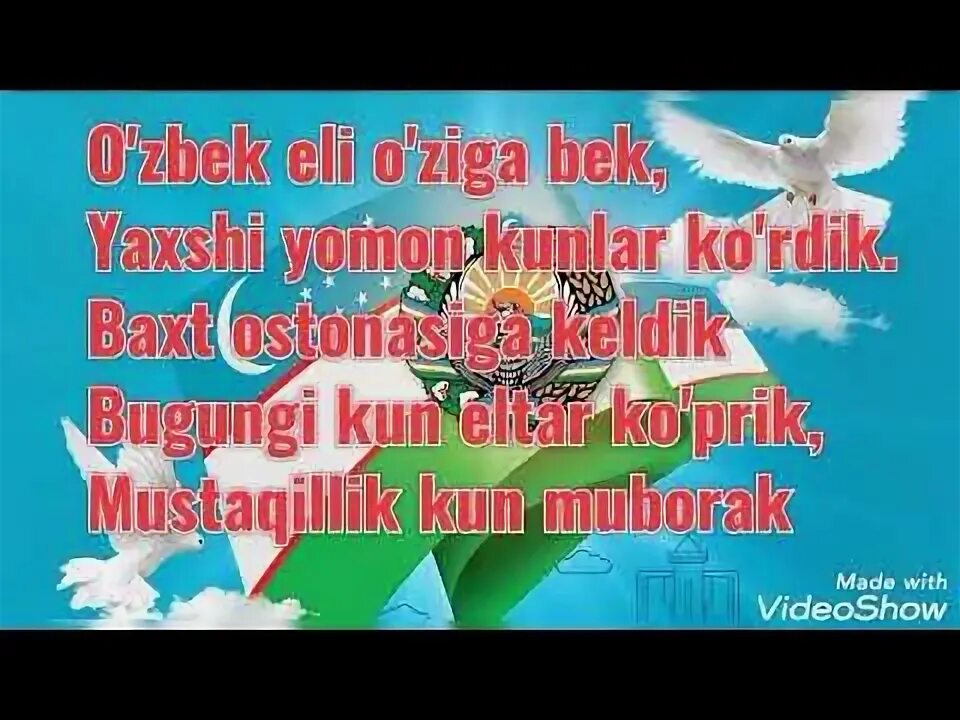 O'zbek eli o'ziga bek,
Yaxshi yomon kunlar ko'rdik.
Baxt ostonasiga keldik
Bugungi kun eltar ko'prik,
Mustaqillik kun muborak

Made with
VideoShow